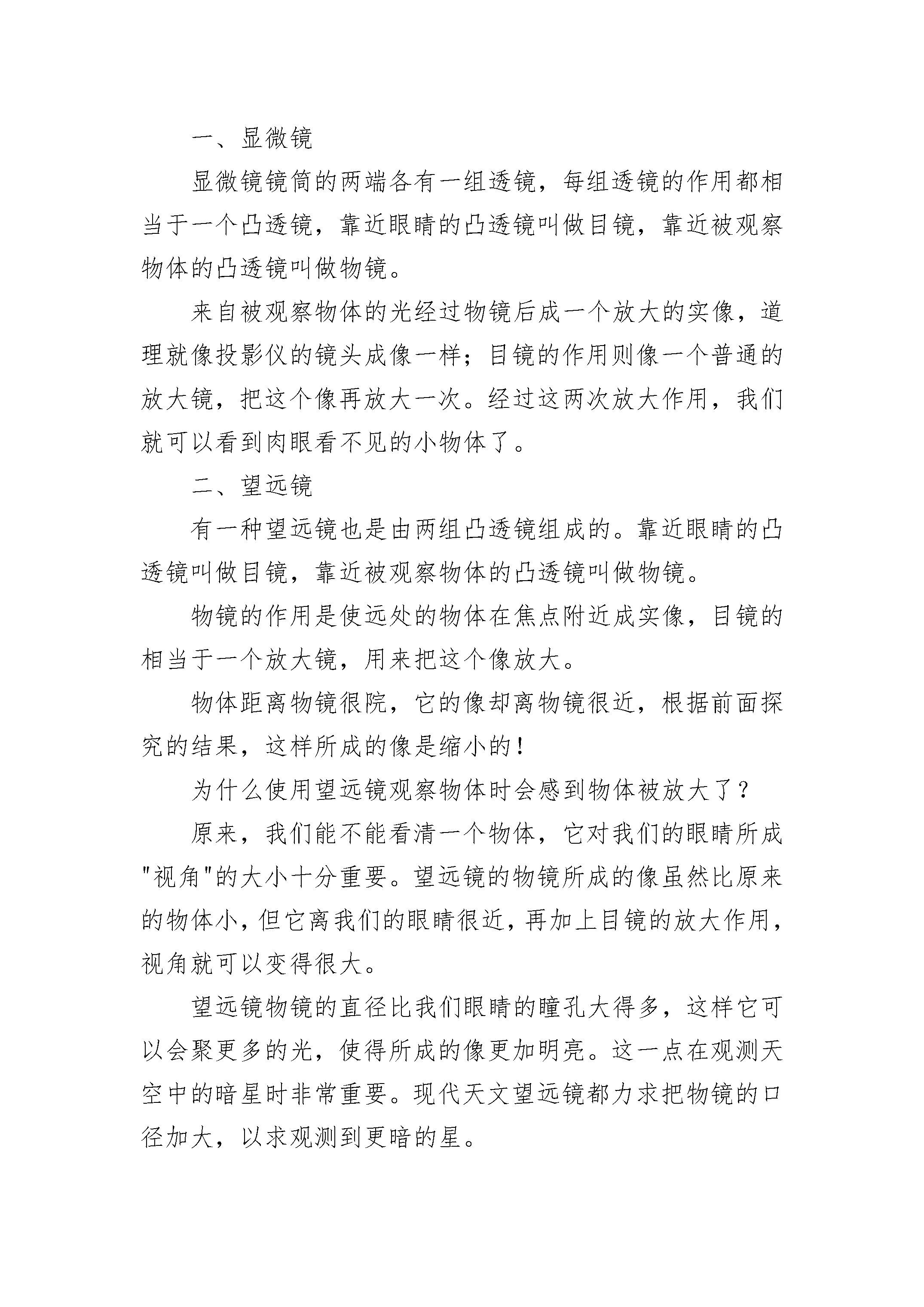 一、显微镜

显微镜镜筒的两端各有一组透镜，每组透镜的作用都相当于一个凸透镜，靠近眼睛的凸透镜叫做目镜，靠近被观察物体的凸透镜叫做物镜。

来自被观察物体的光经过物镜后成一个放大的实像，道理就像投影仪的镜头成像一样；目镜的作用则像一个普通的放大镜，把这个像再放大一次。经过这两次放大作用，我们就可以看到肉眼看不见的小物体了。

二、望远镜

有一种望远镜也是由两组凸透镜组成的。靠近眼睛的凸透镜叫做目镜，靠近被观察物体的凸透镜叫做物镜。

物镜的作用是使远处的物体在焦点附近成实像，目镜的相当于一个放大镜，用来把这个像放大。

物体距离物镜很院，它的像却离物镜很近，根据前面探究的结果，这样所成的像是缩小的！

为什么使用望远镜观察物体时会感到物体被放大了？

原来，我们能不能看清一个物体，它对我们的眼睛所成"视角"的大小十分重要。望远镜的物镜所成的像虽然比原来的物体小，但它离我们的眼睛很近，再加上目镜的放大作用，视角就可以变得很大。

望远镜物镜的直径比我们眼睛的瞳孔大得多，这样它可以会聚更多的光，使得所成的像更加明亮。这一点在观测天空中的暗星时非常重要。现代天文望远镜都力求把物镜的口径加大，以求观测到更暗的星。